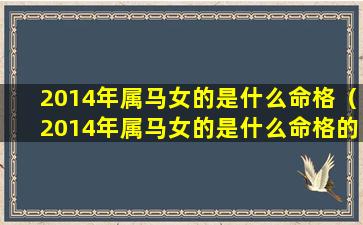 2014年属马女的是什么命格（2014年属马女的是什么命格的